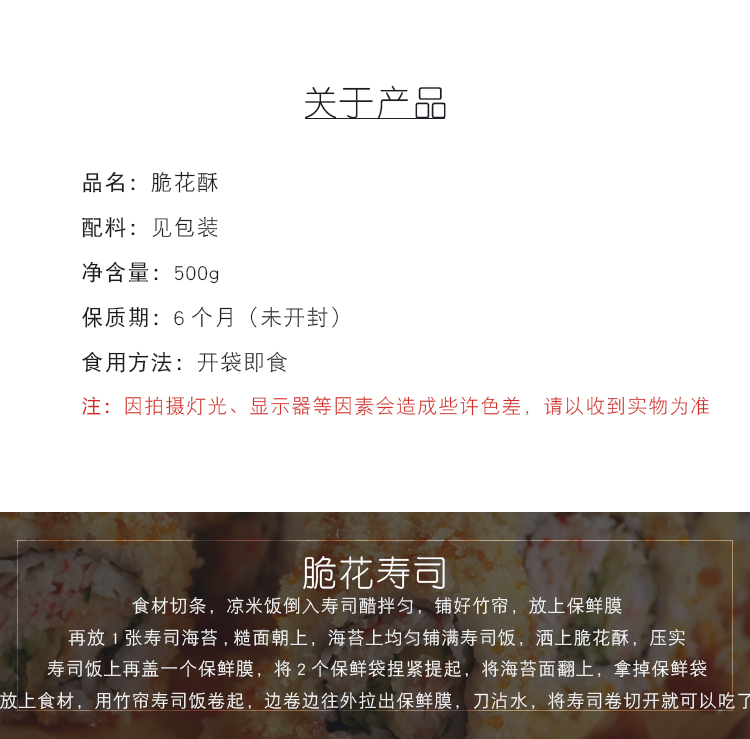 关于产品

品名：脆花酥

配料：见包装

净含量：500g

保质期：6个月（未开封）

食用方法：开袋即食

注：因拍摄灯光、显示器等因素会造成些许色差，请以收到实物为准

脆花寿司

食材切条，凉米饭倒入寿司醋拌匀，铺好竹帘，放上保鲜膜

再放1张寿司海苔，糙面朝上，海苔上均匀铺满寿司饭，洒上脆花酥，压实

寿司饭上再盖一个保鲜膜，将2个保鲜袋捏紧提起，将海苔面翻上，拿掉保鲜袋

放上食材，用竹帘寿司饭卷起，边卷边往外拉出保鲜膜，刀沾水，将寿司卷切开就可以吃了